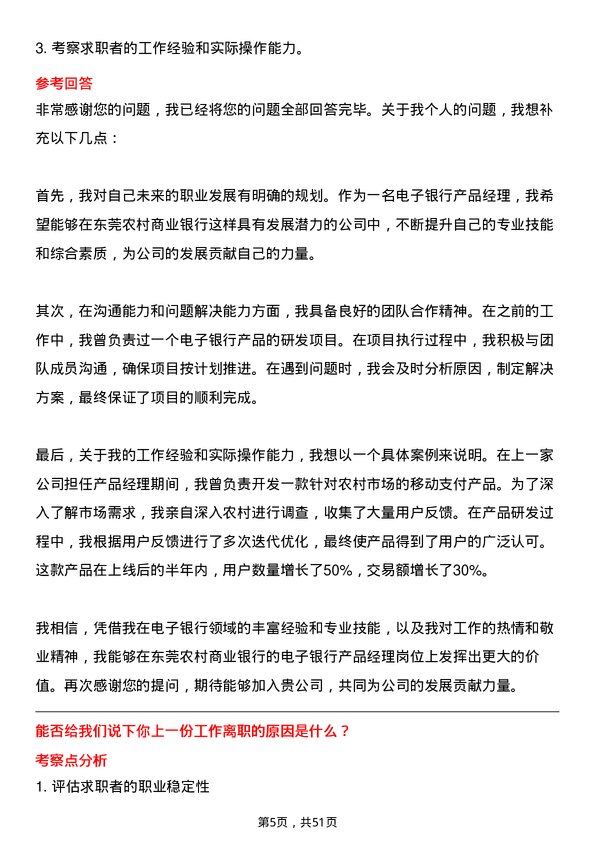 3. 考察求职者的工作经验和实际操作能力。

参考回答

非常感谢您的问题，我已经将您的问题全部回答完毕。关于我个人的问题，我想补充以下几点：

首先，我对自己未来的职业发展有明确的规划。作为一名电子银行产品经理，我希望能够在东莞农村商业银行这样具有发展潜力的公司中，不断提升自己的专业技能和综合素质，为公司的发展贡献自己的力量。

其次，在沟通能力和问题解决能力方面，我具备良好的团队合作精神。在之前的工作中，我曾负责过一个电子银行产品的研发项目。在项目执行过程中，我积极与团队成员沟通，确保项目按计划推进。在遇到问题时，我会及时分析原因，制定解决方案，最终保证了项目的顺利完成。

最后，关于我的工作经验和实际操作能力，我想以一个具体案例来说明。在上一家公司担任产品经理期间，我曾负责开发一款针对农村市场的移动支付产品。为了深入了解市场需求，我亲自深入农村进行调查，收集了大量用户反馈。在产品研发过程中，我根据用户反馈进行了多次迭代优化，最终使产品得到了用户的广泛认可。这款产品在上线后的半年内，用户数量增长了50%，交易额增长了30%。

我相信，凭借我在电子银行领域的丰富经验和专业技能，以及我对工作的热情和敬业精神，我能够在东莞农村商业银行的电子银行产品经理岗位上发挥出更大的价值。再次感谢您的提问，期待能够加入贵公司，共同为公司的发展贡献力量。

能否给我们说下你上一份工作离职的原因是什么？

考察点分析

1. 评估求职者的职业稳定性

第5页，共51页